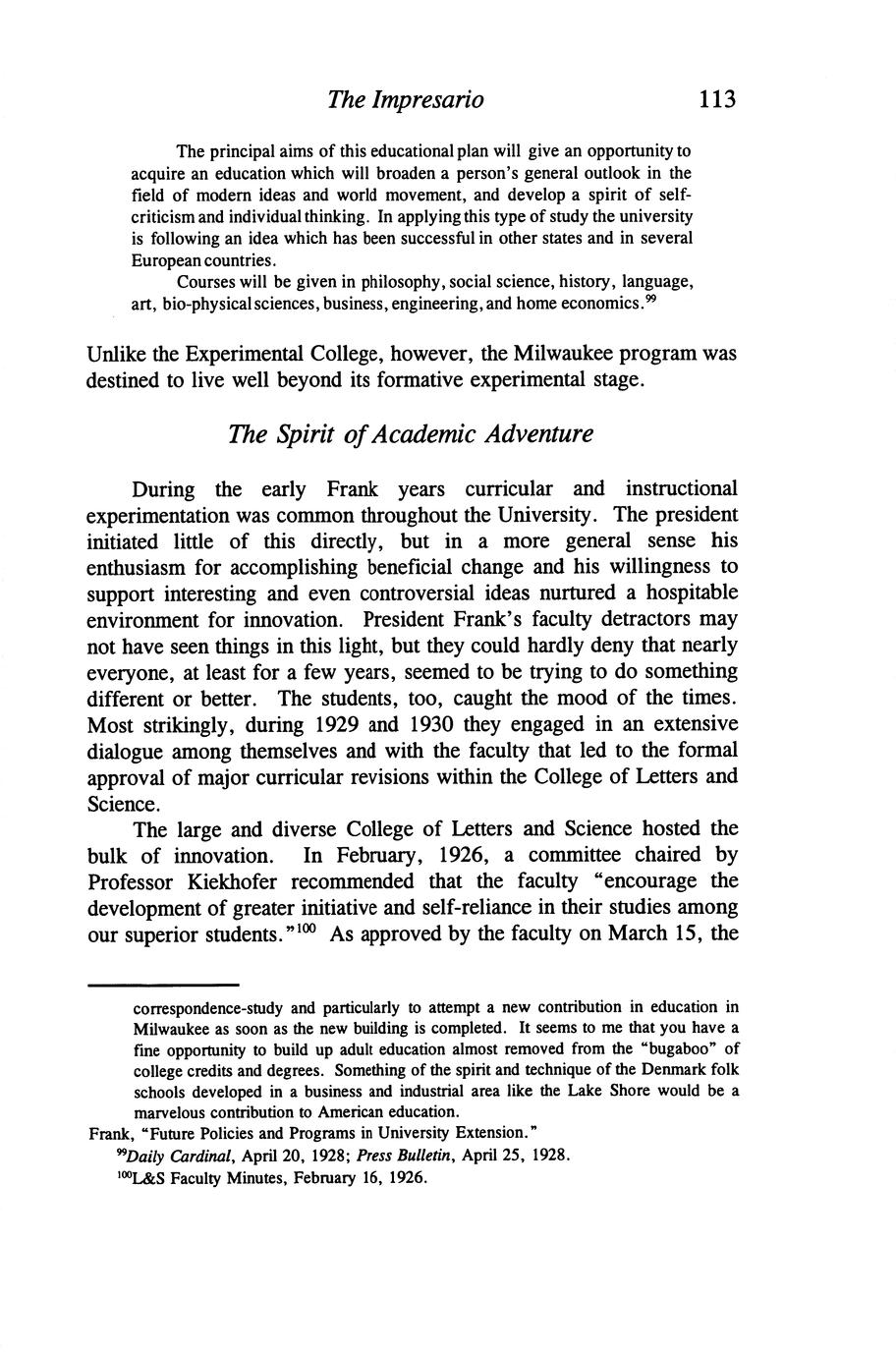 The Impresario 113

The principal aims of this educational plan will give an opportunity to acquire an education which will broaden a person's general outlook in the field of modern ideas and world movement, and develop a spirit of self-criticism and individual thinking. In applying this type of study the university is following an idea which has been successful in other states and in several European countries.

Courses will be given in philosophy, social science, history, language, art, bio-physical sciences, business, engineering, and home economics.$^{99}$

Unlike the Experimental College, however, the Milwaukee program was destined to live well beyond its formative experimental stage.

The Spirit of Academic Adventure

During the early Frank years curricular and instructional experimentation was common throughout the University. The president initiated little of this directly, but in a more general sense his enthusiasm for accomplishing beneficial change and his willingness to support interesting and even controversial ideas nurtured a hospitable environment for innovation. President Frank's faculty detractors may not have seen things in this light, but they could hardly deny that nearly everyone, at least for a few years, seemed to be trying to do something different or better. The students, too, caught the mood of the times. Most strikingly, during 1929 and 1930 they engaged in an extensive dialogue among themselves and with the faculty that led to the formal approval of major curricular revisions within the College of Letters and Science.

The large and diverse College of Letters and Science hosted the bulk of innovation. In February, 1926, a committee chaired by Professor Kiekhofer recommended that the faculty "encourage the development of greater initiative and self-reliance in their studies among our superior students."$^{100}$ As approved by the faculty on March 15, the

correspondence-study and particularly to attempt a new contribution in education in Milwaukee as soon as the new building is completed. It seems to me that you have a fine opportunity to build up adult education almost removed from the "bugaboo" of college credits and degrees. Something of the spirit and technique of the Denmark folk schools developed in a business and industrial area like the Lake Shore would be a marvelous contribution to American education.

Frank, "Future Policies and Programs in University Extension."

$^{99}$Daily Cardinal, April 20, 1928; Press Bulletin, April 25, 1928.

$^{100}$L&S Faculty Minutes, February 16, 1926.